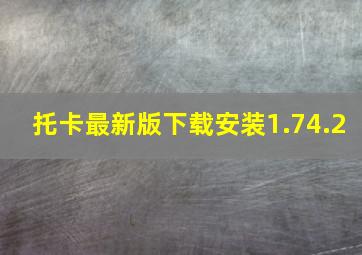 托卡最新版下载安装1.74.2